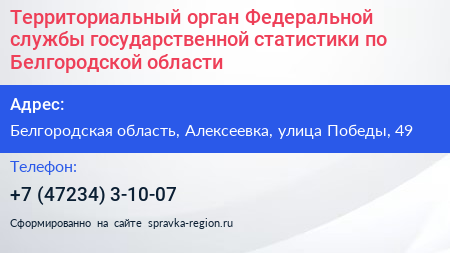 Территориальный орган Федеральной службы государственной статистики по Белгородской области

Адрес:

Белгородская область, Алексеевка, улица Победы, 49

Телефон:

+7 (47234) 3-10-07

Сформированно на сайте spravka-region.ru